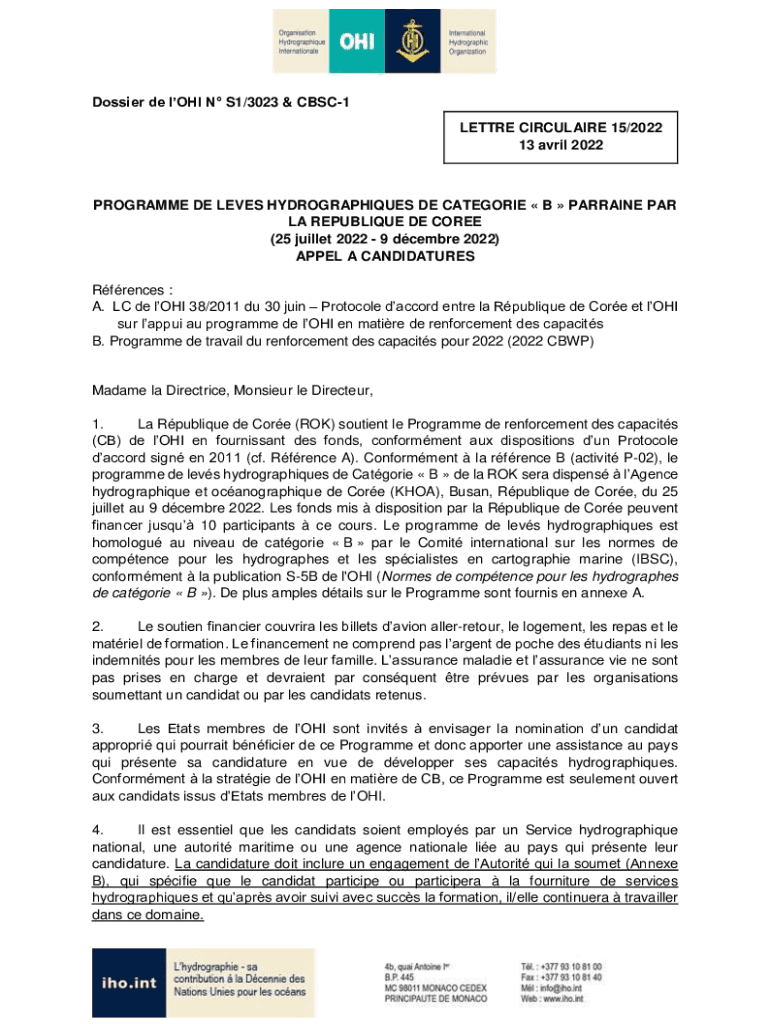 Organisation Hydrographique Internationale OHI International Hydrographic Organization

Dossier de l'OHI N° S1/3023 & CBSC-1

LETTRE CIRCULAIRE 15/2022
13 avril 2022

PROGRAMME DE LEVES HYDROGRAPHIQUES DE CATEGORIE « B » PARRAINE PAR LA REPUBLIQUE DE COREE
(25 juillet 2022 - 9 décembre 2022)
APPEL A CANDIDATURES

Références :
A. LC de l'OHI 38/2011 du 30 juin – Protocole d'accord entre la République de Corée et l'OHI sur l'appui au programme de l'OHI en matière de renforcement des capacités
B. Programme de travail du renforcement des capacités pour 2022 (2022 CBWP)

Madame la Directrice, Monsieur le Directeur,

1. La République de Corée (ROK) soutient le Programme de renforcement des capacités (CB) de l'OHI en fournissant des fonds, conformément aux dispositions d'un Protocole d'accord signé en 2011 (cf. Référence A). Conformément à la référence B (activité P-02), le programme de levés hydrographiques de Catégorie « B » de la ROK sera dispensé à l'Agence hydrographique et océanographique de Corée (KHOA), Busan, République de Corée, du 25 juillet au 9 décembre 2022. Les fonds mis à disposition par la République de Corée peuvent financer jusqu'à 10 participants à ce cours. Le programme de levés hydrographiques est homologué au niveau de catégorie « B » par le Comité international sur les normes de compétence pour les hydrographes et les spécialistes en cartographie marine (IBSC), conformément à la publication S-5B de l'OHI (Normes de compétence pour les hydrographes de catégorie « B »). De plus amples détails sur le Programme sont fournis en annexe A.

2. Le soutien financier couvrira les billets d'avion aller-retour, le logement, les repas et le matériel de formation. Le financement ne comprend pas l'argent de poche des étudiants ni les indemnités pour les membres de leur famille. L'assurance maladie et l'assurance vie ne sont pas prises en charge et devraient par conséquent être prévues par les organisations soumettant un candidat ou par les candidats retenus.

3. Les Etats membres de l'OHI sont invités à envisager la nomination d'un candidat approprié qui pourrait bénéficier de ce Programme et donc apporter une assistance au pays qui présente sa candidature en vue de développer ses capacités hydrographiques. Conformément à la stratégie de l'OHI en matière de CB, ce Programme est seulement ouvert aux candidats issus d'Etats membres de l'OHI.

4. Il est essentiel que les candidats soient employés par un Service hydrographique national, une autorité maritime ou une agence nationale liée au pays qui présente leur candidature. La candidature doit inclure un engagement de l'Autorité qui la soumet (Annexe B), qui spécifie que le candidat participe ou participera à la fourniture de services hydrographiques et qu'après avoir suivi avec succès la formation, il/elle continuera à travailler dans ce domaine.

iho.int L'hydrographie - sa contribution à la Décennie des Nations Unies pour les océans

4b, quai Antoine Ier
B.P. 445
MC 98011 MONACO CEDEX
PRINCIPAUTE DE MONACO

Tél. : +377 93 10 81 00
Fax : +377 93 10 81 40
Mél : info@iho.int
Web : www.iho.int